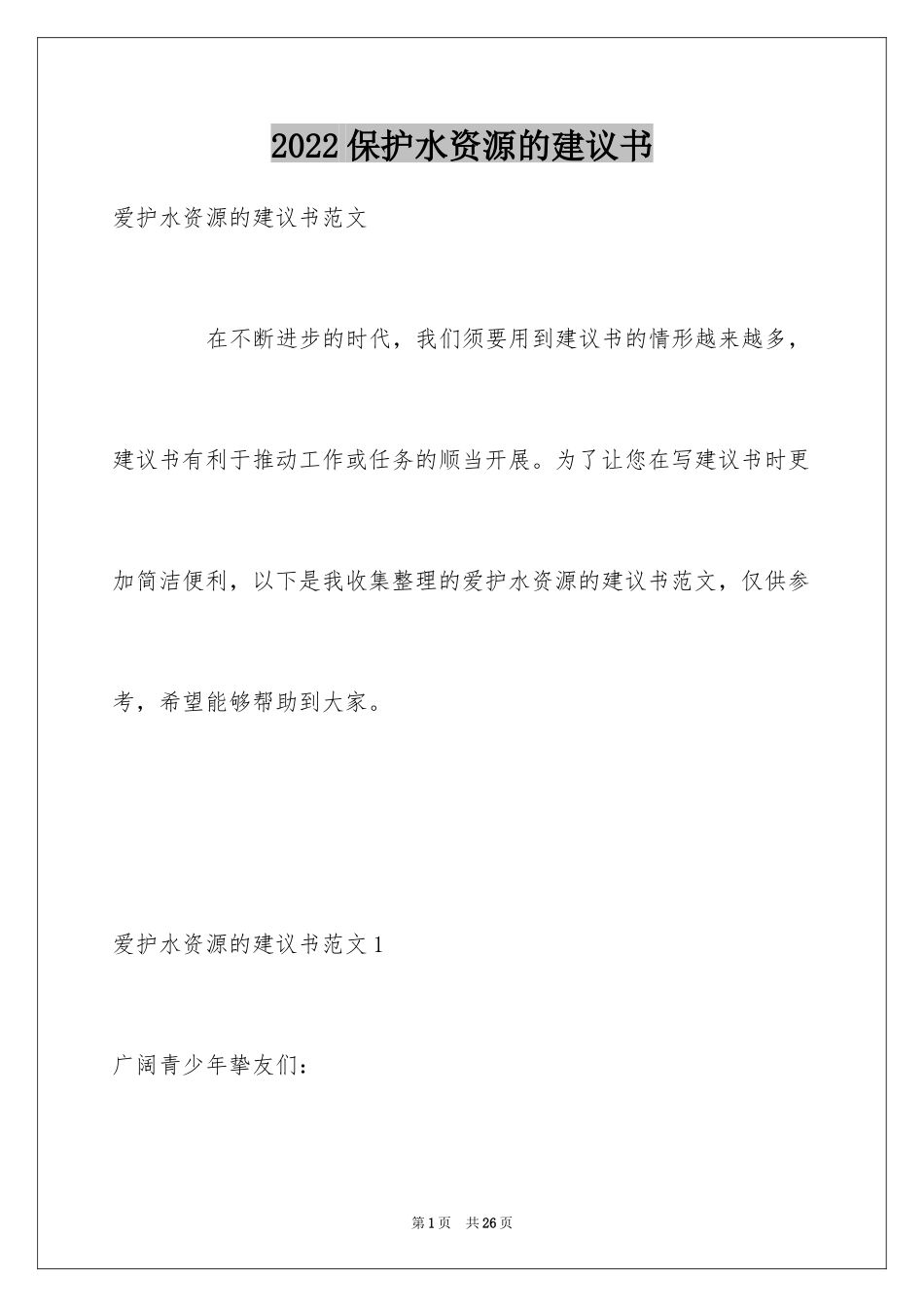 2022 保护水资源的建议书

爱护水资源的建议书范文

在不断进步的时代，我们须要用到建议书的情形越来越多，建议书有利于推动工作或任务的顺当开展。为了让您在写建议书时更加简洁便利，以下是我收集整理的爱护水资源的建议书范文，仅供参考，希望能够帮助到大家。

爱护水资源的建议书范文 1

广阔青少年挚友们：

第 1 页 共 26 页